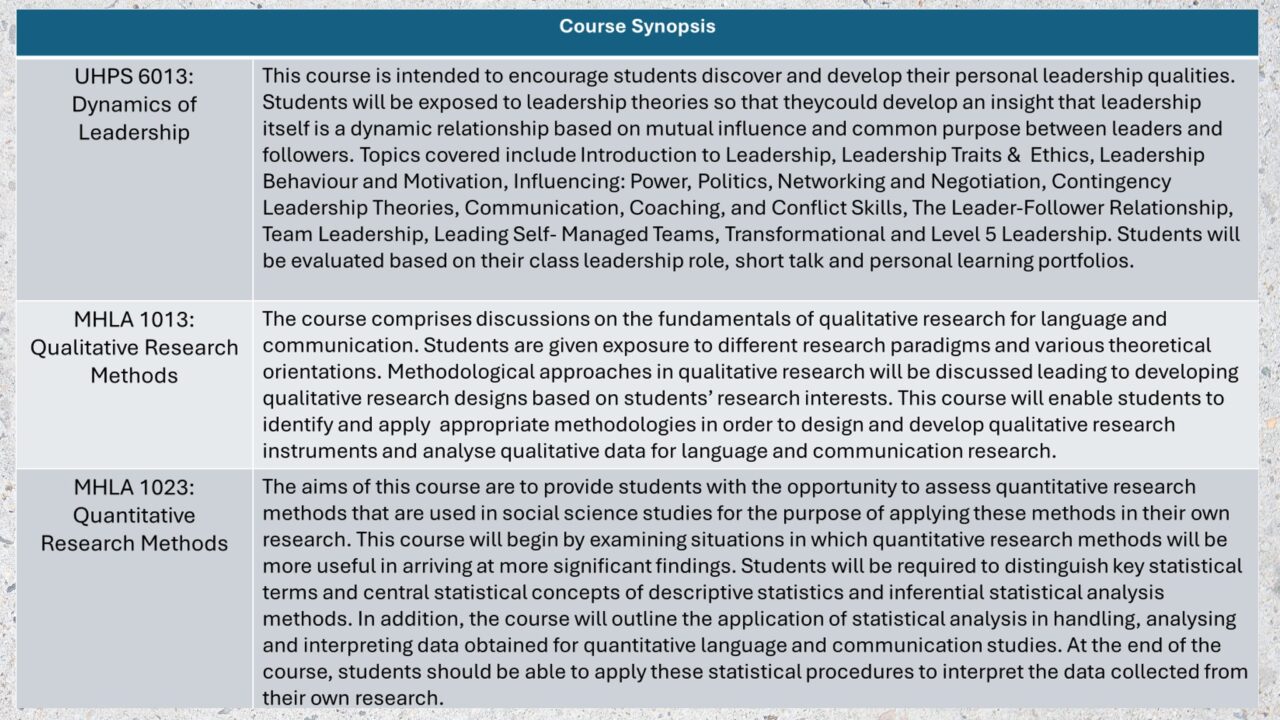 | Course Synopsis | |
|---|---|
| UHPS 6013: Dynamics of Leadership | This course is intended to encourage students discover and develop their personal leadership qualities. Students will be exposed to leadership theories so that theycould develop an insight that leadership itself is a dynamic relationship based on mutual influence and common purpose between leaders and followers. Topics covered include Introduction to Leadership, Leadership Traits & Ethics, Leadership Behaviour and Motivation, Influencing: Power, Politics, Networking and Negotiation, Contingency Leadership Theories, Communication, Coaching, and Conflict Skills, The Leader-Follower Relationship, Team Leadership, Leading Self- Managed Teams, Transformational and Level 5 Leadership. Students will be evaluated based on their class leadership role, short talk and personal learning portfolios. |
| MHLA 1013: Qualitative Research Methods | The course comprises discussions on the fundamentals of qualitative research for language and communication. Students are given exposure to different research paradigms and various theoretical orientations. Methodological approaches in qualitative research will be discussed leading to developing qualitative research designs based on students' research interests. This course will enable students to identify and apply appropriate methodologies in order to design and develop qualitative research instruments and analyse qualitative data for language and communication research. |
| MHLA 1023: Quantitative Research Methods | The aims of this course are to provide students with the opportunity to assess quantitative research methods that are used in social science studies for the purpose of applying these methods in their own research. This course will begin by examining situations in which quantitative research methods will be more useful in arriving at more significant findings. Students will be required to distinguish key statistical terms and central statistical concepts of descriptive statistics and inferential statistical analysis methods. In addition, the course will outline the application of statistical analysis in handling, analysing and interpreting data obtained for quantitative language and communication studies. At the end of the course, students should be able to apply these statistical procedures to interpret the data collected from their own research. |